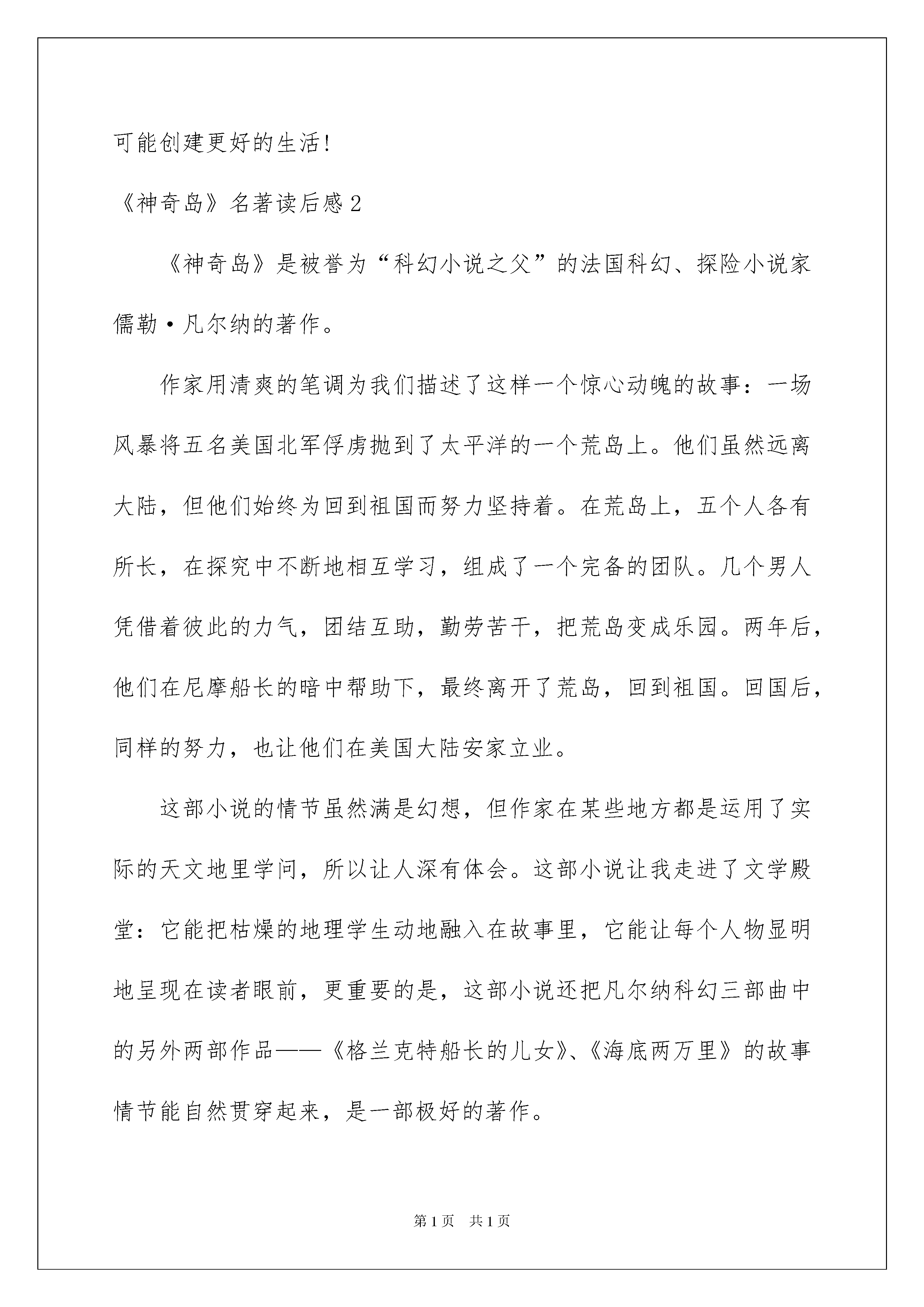 可能创建更好的生活!

《神奇岛》名著读后感 2

《神奇岛》是被誉为“科幻小说之父”的法国科幻、探险小说家儒勒·凡尔纳的著作。

作家用清爽的笔调为我们描述了这样一个惊心动魄的故事：一场风暴将五名美国北军俘虏抛到了太平洋的一个荒岛上。他们虽然远离大陆，但他们始终为回到祖国而努力坚持着。在荒岛上，五个人各有所长，在探究中不断地相互学习，组成了一个完备的团队。几个男人凭借着彼此的力气，团结互助，勤劳苦干，把荒岛变成乐园。两年后，他们在尼摩船长的暗中帮助下，最终离开了荒岛，回到祖国。回国后，同样的努力，也让他们在美国大陆安家立业。

这部小说的情节虽然满是幻想，但作家在某些地方都是运用了实际的天文地里学问，所以让人深有体会。这部小说让我走进了文学殿堂：它能把枯燥的地理学生动地融入在故事里，它能让每个人物显明地呈现在读者眼前，更重要的是，这部小说还把凡尔纳科幻三部曲中的另外两部作品——《格兰克特船长的儿女》、《海底两万里》的故事情节能自然贯穿起来，是一部极好的著作。

第 1 页 共 1 页